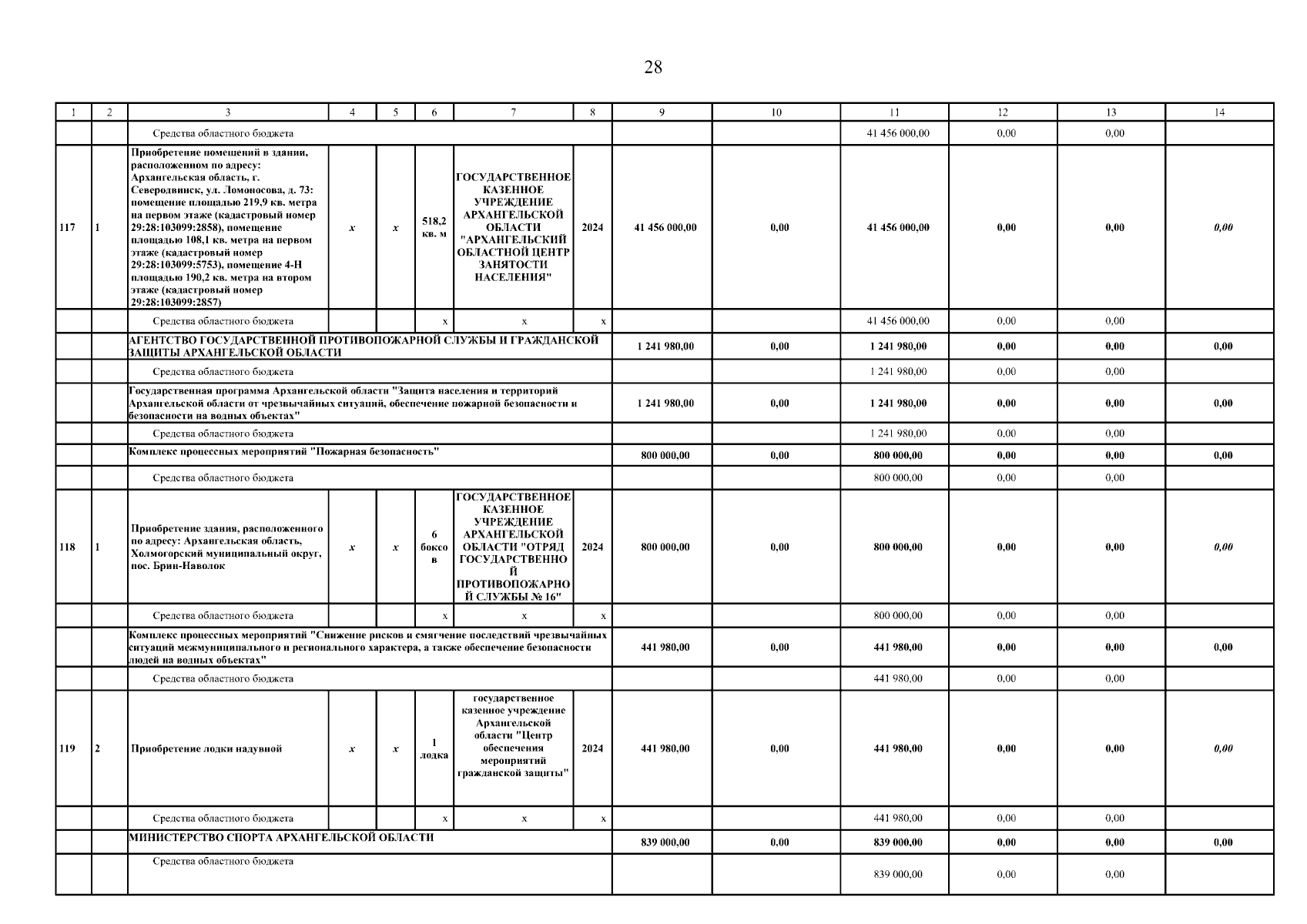 28

| 1 | 2 | 3 | 4 | 5 | 6 | 7 | 8 | 9 | 10 | 11 | 12 | 13 | 14 |
|---|---|---|---|---|---|---|---|---|---|---|---|---|---|
| | | Средства областного бюджета | | | | | | | | 41 456 000,00 | 0,00 | 0,00 | |
| 117 | 1 | Приобретение помещений в здании, расположенном по адресу: Архангельская область, г. Северодвинск, ул. Ломоносова, д. 73: помещение площадью 219,9 кв. метра на первом этаже (кадастровый номер 29:28:103099:2858), помещение площадью 108,1 кв. метра на первом этаже (кадастровый номер 29:28:103099:5753), помещение 4-Н площадью 190,2 кв. метра на втором этаже (кадастровый номер 29:28:103099:2857) | x | x | 518,2 кв. м | ГОСУДАРСТВЕННОЕ КАЗЕННОЕ УЧРЕЖДЕНИЕ АРХАНГЕЛЬСКОЙ ОБЛАСТИ "АРХАНГЕЛЬСКИЙ ОБЛАСТНОЙ ЦЕНТР ЗАНЯТОСТИ НАСЕЛЕНИЯ" | 2024 | 41 456 000,00 | 0,00 | 41 456 000,00 | 0,00 | 0,00 | 0,00 |
| | | Средства областного бюджета | | | x | x | x | | | 41 456 000,00 | 0,00 | 0,00 | |
| | | АГЕНТСТВО ГОСУДАРСТВЕННОЙ ПРОТИВОПОЖАРНОЙ СЛУЖБЫ И ГРАЖДАНСКОЙ ЗАЩИТЫ АРХАНГЕЛЬСКОЙ ОБЛАСТИ | | | | | | 1 241 980,00 | 0,00 | 1 241 980,00 | 0,00 | 0,00 | 0,00 |
| | | Средства областного бюджета | | | | | | | | 1 241 980,00 | 0,00 | 0,00 | |
| | | Государственная программа Архангельской области "Защита населения и территорий Архангельской области от чрезвычайных ситуаций, обеспечение пожарной безопасности и безопасности на водных объектах" | | | | | | 1 241 980,00 | 0,00 | 1 241 980,00 | 0,00 | 0,00 | 0,00 |
| | | Средства областного бюджета | | | | | | | | 1 241 980,00 | 0,00 | 0,00 | |
| | | Комплекс процессных мероприятий "Пожарная безопасность" | | | | | | 800 000,00 | 0,00 | 800 000,00 | 0,00 | 0,00 | 0,00 |
| | | Средства областного бюджета | | | | | | | | 800 000,00 | 0,00 | 0,00 | |
| 118 | 1 | Приобретение здания, расположенного по адресу: Архангельская область, Холмогорский муниципальный округ, пос. Брин-Наволок | x | x | 6 боксов | ГОСУДАРСТВЕННОЕ КАЗЕННОЕ УЧРЕЖДЕНИЕ АРХАНГЕЛЬСКОЙ ОБЛАСТИ "ОТРЯД ГОСУДАРСТВЕННОЙ ПРОТИВОПОЖАРНОЙ СЛУЖБЫ № 16" | 2024 | 800 000,00 | 0,00 | 800 000,00 | 0,00 | 0,00 | 0,00 |
| | | Средства областного бюджета | | | x | x | x | | | 800 000,00 | 0,00 | 0,00 | |
| | | Комплекс процессных мероприятий "Снижение рисков и смягчение последствий чрезвычайных ситуаций межмуниципального и регионального характера, а также обеспечение безопасности людей на водных объектах" | | | | | | 441 980,00 | 0,00 | 441 980,00 | 0,00 | 0,00 | 0,00 |
| | | Средства областного бюджета | | | | | | | | 441 980,00 | 0,00 | 0,00 | |
| 119 | 2 | Приобретение лодки надувной | x | x | 1 лодка | государственное казенное учреждение Архангельской области "Центр обеспечения мероприятий гражданской защиты" | 2024 | 441 980,00 | 0,00 | 441 980,00 | 0,00 | 0,00 | 0,00 |
| | | Средства областного бюджета | | | x | x | x | | | 441 980,00 | 0,00 | 0,00 | |
| | | МИНИСТЕРСТВО СПОРТА АРХАНГЕЛЬСКОЙ ОБЛАСТИ | | | | | | 839 000,00 | 0,00 | 839 000,00 | 0,00 | 0,00 | 0,00 |
| | | Средства областного бюджета | | | | | | | | 839 000,00 | 0,00 | 0,00 | |